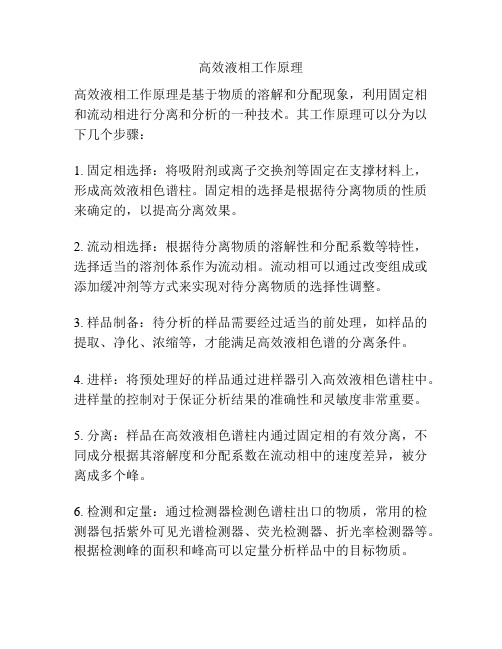 高效液相工作原理

高效液相工作原理是基于物质的溶解和分配现象，利用固定相和流动相进行分离和分析的一种技术。其工作原理可以分为以下几个步骤：

1. 固定相选择：将吸附剂或离子交换剂等固定在支撑材料上，形成高效液相色谱柱。固定相的选择是根据待分离物质的性质来确定的，以提高分离效果。

2. 流动相选择：根据待分离物质的溶解性和分配系数等特性，选择适当的溶剂体系作为流动相。流动相可以通过改变组成或添加缓冲剂等方式来实现对待分离物质的选择性调整。

3. 样品制备：待分析的样品需要经过适当的前处理，如样品的提取、净化、浓缩等，才能满足高效液相色谱的分离条件。

4. 进样：将预处理好的样品通过进样器引入高效液相色谱柱中。进样量的控制对于保证分析结果的准确性和灵敏度非常重要。

5. 分离：样品在高效液相色谱柱内通过固定相的有效分离，不同成分根据其溶解度和分配系数在流动相中的速度差异，被分离成多个峰。

6. 检测和定量：通过检测器检测色谱柱出口的物质，常用的检测器包括紫外可见光谱检测器、荧光检测器、折光率检测器等。根据检测峰的面积和峰高可以定量分析样品中的目标物质。